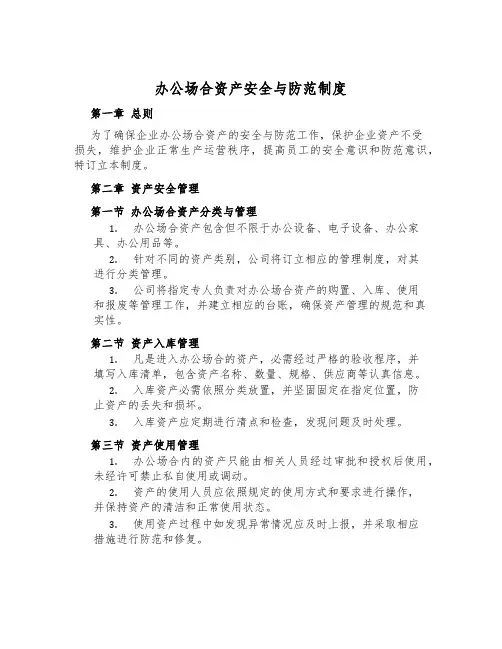 办公场合资产安全与防范制度

第一章 总则

为了确保企业办公场合资产的安全与防范工作，保护企业资产不受损失，维护企业正常生产运营秩序，提高员工的安全意识和防范意识，特订立本制度。

第二章 资产安全管理

第一节 办公场合资产分类与管理

1. 办公场合资产包含但不限于办公设备、电子设备、办公家具、办公用品等。

2. 针对不同的资产类别，公司将订立相应的管理制度，对其进行分类管理。

3. 公司将指定专人负责对办公场合资产的购置、入库、使用和报废等管理工作，并建立相应的台账，确保资产管理的规范和真实性。

第二节 资产入库管理

1. 凡是进入办公场合的资产，必需经过严格的验收程序，并填写入库清单，包含资产名称、数量、规格、供应商等认真信息。

2. 入库资产必需依照分类放置，并坚固固定在指定位置，防止资产的丢失和损坏。

3. 入库资产应定期进行清点和检查，发现问题及时处理。

第三节 资产使用管理

1. 办公场合内的资产只能由相关人员经过审批和授权后使用，未经许可禁止私自使用或调动。

2. 资产的使用人员应依照规定的使用方式和要求进行操作，并保持资产的清洁和正常使用状态。

3. 使用资产过程中如发现异常情况应及时上报，并采取相应措施进行防范和修复。